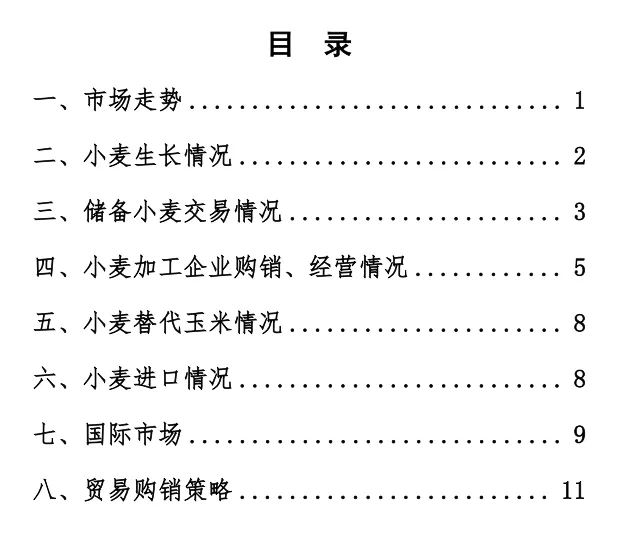 目 录

一、市场走势 1

二、小麦生长情况 2

三、储备小麦交易情况 3

四、小麦加工企业购销、经营情况 5

五、小麦替代玉米情况 8

六、小麦进口情况 8

七、国际市场 9

八、贸易购销策略 11